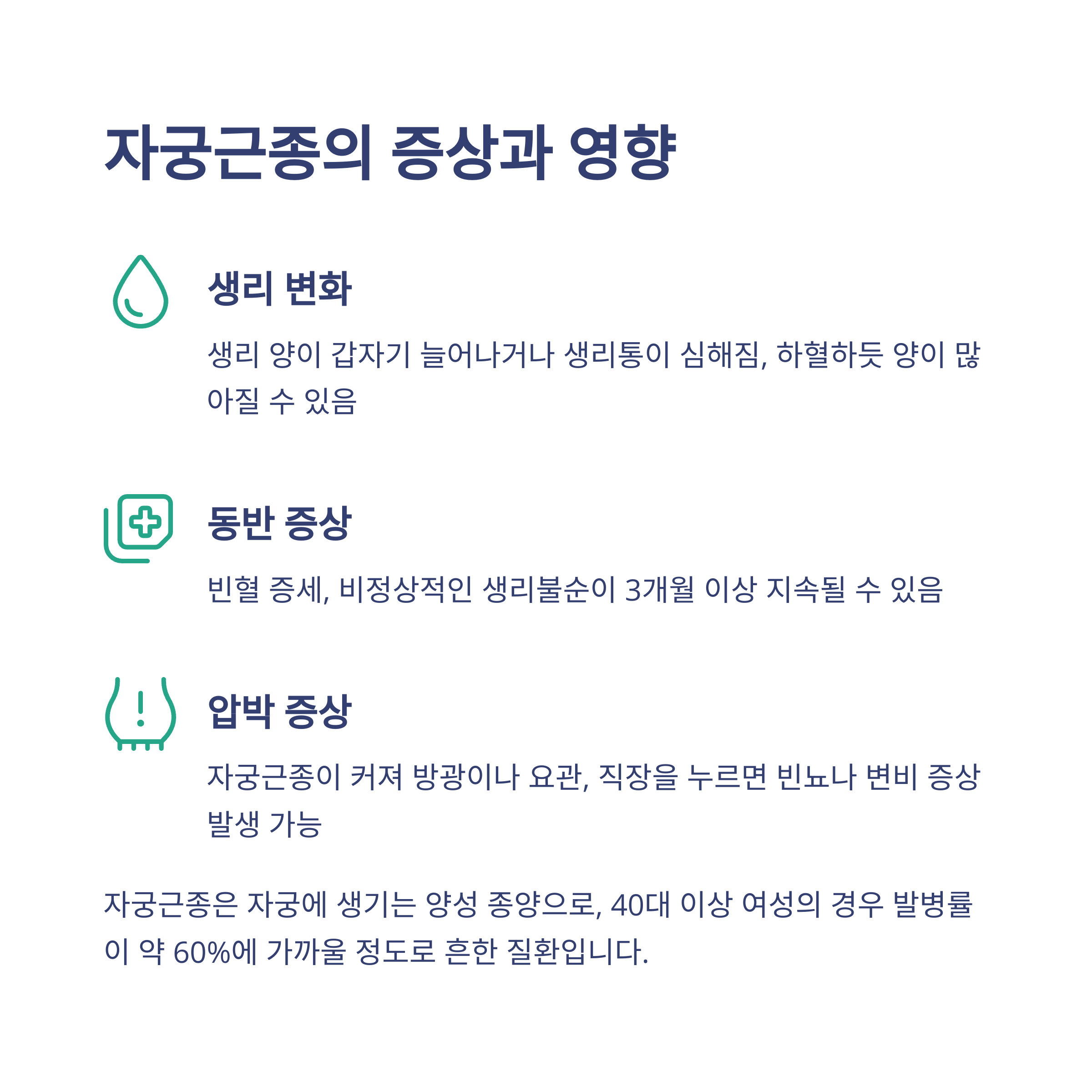 자궁근종의 증상과 영향

생리 변화

생리 양이 갑자기 늘어나거나 생리통이 심해짐, 하혈하듯 양이 많아질 수 있음

동반 증상

빈혈 증세, 비정상적인 생리불순이 3개월 이상 지속될 수 있음

압박 증상

자궁근종이 커져 방광이나 요관, 직장을 누르면 빈뇨나 변비 증상 발생 가능

자궁근종은 자궁에 생기는 양성 종양으로, 40대 이상 여성의 경우 발병률이 약 60%에 가까울 정도로 흔한 질환입니다.